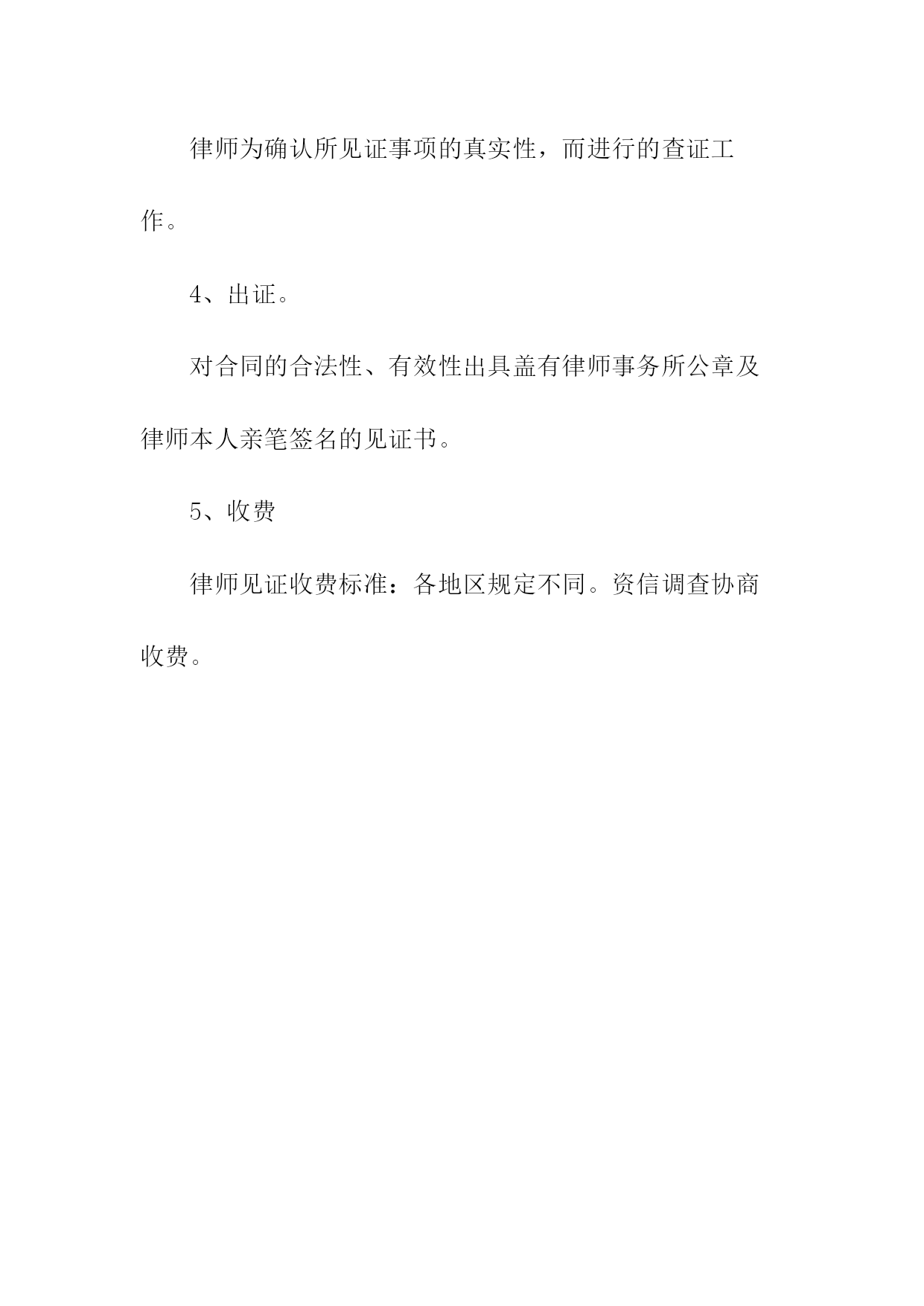 律师为确认所见证事项的真实性，而进行的查证工作。

4、出证。

对合同的合法性、有效性出具盖有律师事务所公章及律师本人亲笔签名的见证书。

5、收费

律师见证收费标准：各地区规定不同。资信调查协商收费。